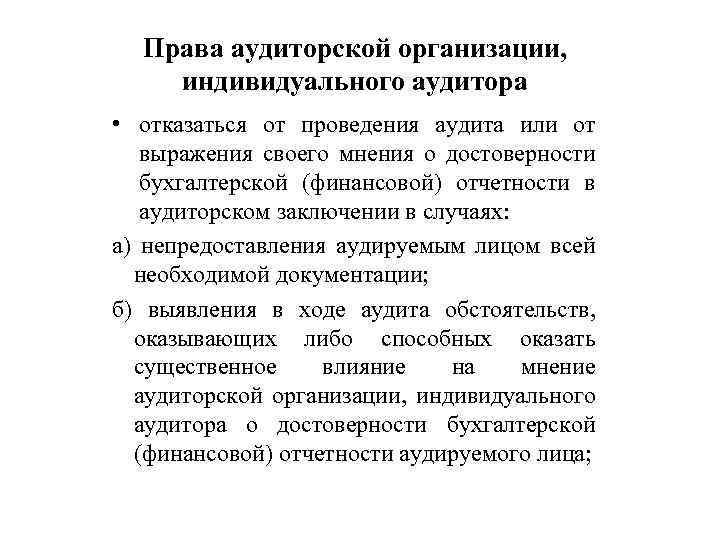 Права аудиторской организации, индивидуального аудитора

• отказаться от проведения аудита или от выражения своего мнения о достоверности бухгалтерской (финансовой) отчетности в аудиторском заключении в случаях:

а) непредоставления аудируемым лицом всей необходимой документации;

б) выявления в ходе аудита обстоятельств, оказывающих либо способных оказать существенное влияние на мнение аудиторской организации, индивидуального аудитора о достоверности бухгалтерской (финансовой) отчетности аудируемого лица;